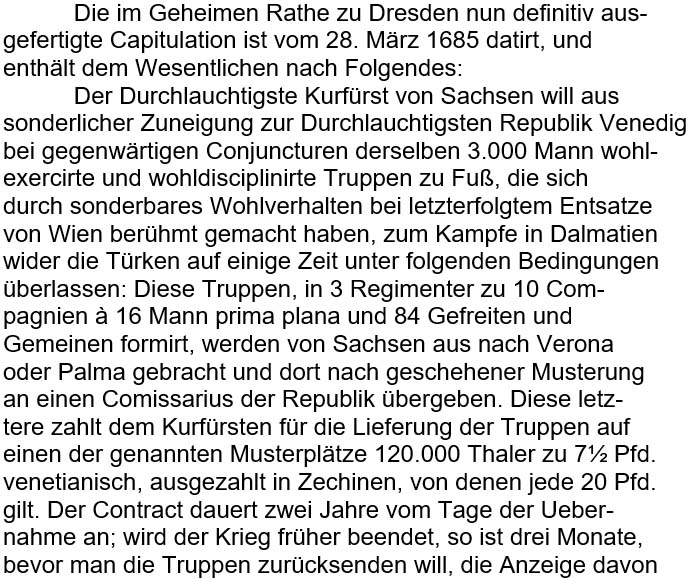 Die im Geheimen Rathe zu Dresden nun definitiv ausgefertigte Capitulation ist vom 28. März 1685 datirt, und enthält dem Wesentlichen nach Folgendes:

Der Durchlauchtigste Kurfürst von Sachsen will aus sonderlicher Zuneigung zur Durchlauchtigsten Republik Venedig bei gegenwärtigen Conjuncturen derselben 3.000 Mann wohlexercirte und wohldisciplinirte Truppen zu Fuß, die sich durch sonderbares Wohlverhalten bei letzterfolgtem Entsatze von Wien berühmt gemacht haben, zum Kampfe in Dalmatien wider die Türken auf einige Zeit unter folgenden Bedingungen überlassen: Diese Truppen, in 3 Regimenter zu 10 Compagnien à 16 Mann prima plana und 84 Gefreiten und Gemeinen formirt, werden von Sachsen aus nach Verona oder Palma gebracht und dort nach geschehener Musterung an einen Comissarius der Republik übergeben. Diese letztere zahlt dem Kurfürsten für die Lieferung der Truppen auf einen der genannten Musterplätze 120.000 Thaler zu 7½ Pfd. venetianisch, ausgezahlt in Zechinen, von denen jede 20 Pfd. gilt. Der Contract dauert zwei Jahre vom Tage der Uebernahme an; wird der Krieg früher beendet, so ist drei Monate, bevor man die Truppen zurücksenden will, die Anzeige davon